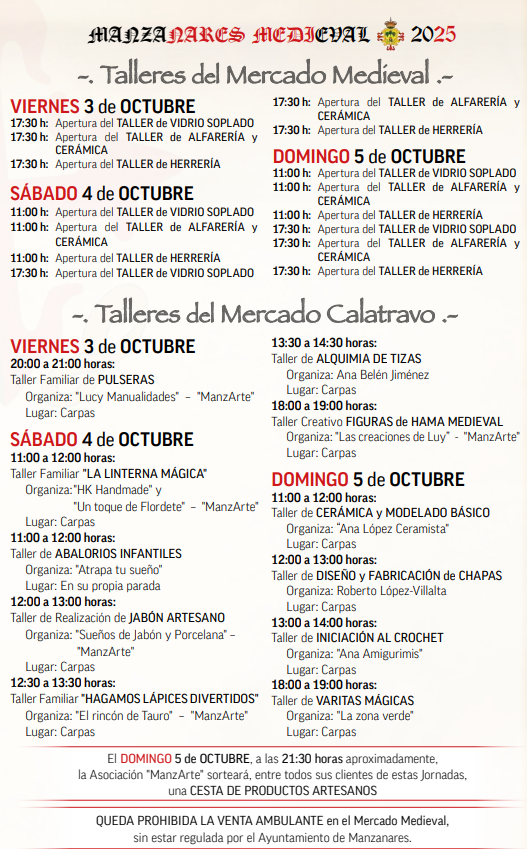 MANZANARES MEDIEVAL 2025

~. Talleres del Mercado Medieval .~

VIERNES 3 de OCTUBRE
17:30 h: Apertura del TALLER de VIDRIO SOPLADO
17:30 h: Apertura del TALLER de ALFARERÍA y CERÁMICA
17:30 h: Apertura del TALLER de HERRERÍA

SÁBADO 4 de OCTUBRE
11:00 h: Apertura del TALLER de VIDRIO SOPLADO
11:00 h: Apertura del TALLER de ALFARERÍA y CERÁMICA
11:00 h: Apertura del TALLER de HERRERÍA
17:30 h: Apertura del TALLER de VIDRIO SOPLADO
17:30 h: Apertura del TALLER de ALFARERÍA y CERÁMICA
17:30 h: Apertura del TALLER de HERRERÍA

DOMINGO 5 de OCTUBRE
11:00 h: Apertura del TALLER de VIDRIO SOPLADO
11:00 h: Apertura del TALLER de ALFARERÍA y CERÁMICA
11:00 h: Apertura del TALLER de HERRERÍA
17:30 h: Apertura del TALLER de VIDRIO SOPLADO
17:30 h: Apertura del TALLER de ALFARERÍA y CERÁMICA
17:30 h: Apertura del TALLER de HERRERÍA

~. Talleres del Mercado Calatravo .~

VIERNES 3 de OCTUBRE
20:00 a 21:00 horas:
Taller Familiar de PULSERAS
Organiza: "Lucy Manualidades" – "ManzArte"
Lugar: Carpas

SÁBADO 4 de OCTUBRE
11:00 a 12:00 horas:
Taller Familiar "LA LINTERNA MÁGICA"
Organiza:"HK Handmade" y "Un toque de Flordete" – "ManzArte"
Lugar: Carpas
11:00 a 12:00 horas:
Taller de ABALORIOS INFANTILES
Organiza: "Atrapa tu sueño"
Lugar: En su propia parada
12:00 a 13:00 horas:
Taller de Realización de JABÓN ARTESANO
Organiza: "Sueños de Jabón y Porcelana" – "ManzArte"
Lugar: Carpas
12:30 a 13:30 horas:
Taller Familiar "HAGAMOS LÁPICES DIVERTIDOS"
Organiza: "El rincón de Tauro" – "ManzArte"
Lugar: Carpas
13:30 a 14:30 horas:
Taller de ALQUIMIA DE TIZAS
Organiza: Ana Belén Jiménez
Lugar: Carpas
18:00 a 19:00 horas:
Taller Creativo FIGURAS de HAMA MEDIEVAL
Organiza: "Las creaciones de Luy" - "ManzArte"
Lugar: Carpas

DOMINGO 5 de OCTUBRE
11:00 a 12:00 horas:
Taller de CERÁMICA y MODELADO BÁSICO
Organiza: "Ana López Ceramista"
Lugar: Carpas
12:00 a 13:00 horas:
Taller de DISEÑO y FABRICACIÓN de CHAPAS
Organiza: Roberto López-Villalta
Lugar: Carpas
13:00 a 14:00 horas:
Taller de INICIACIÓN AL CROCHET
Organiza: "Ana Amigurimis"
Lugar: Carpas
18:00 a 19:00 horas:
Taller de VARITAS MÁGICAS
Organiza: "La zona verde"
Lugar: Carpas

El DOMINGO 5 de OCTUBRE, a las 21:30 horas aproximadamente, la Asociación "ManzArte" sorteará, entre todos sus clientes de estas Jornadas, una CESTA DE PRODUCTOS ARTESANOS

QUEDA PROHIBIDA LA VENTA AMBULANTE en el Mercado Medieval, sin estar regulada por el Ayuntamiento de Manzanares.